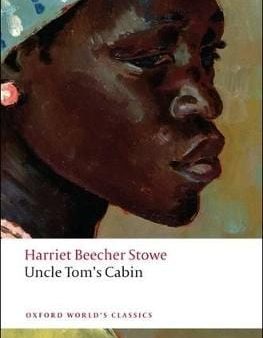 Harriet Beecher Stowe
Uncle Tom's Cabin

OXFORD WORLD'S CLASSICS